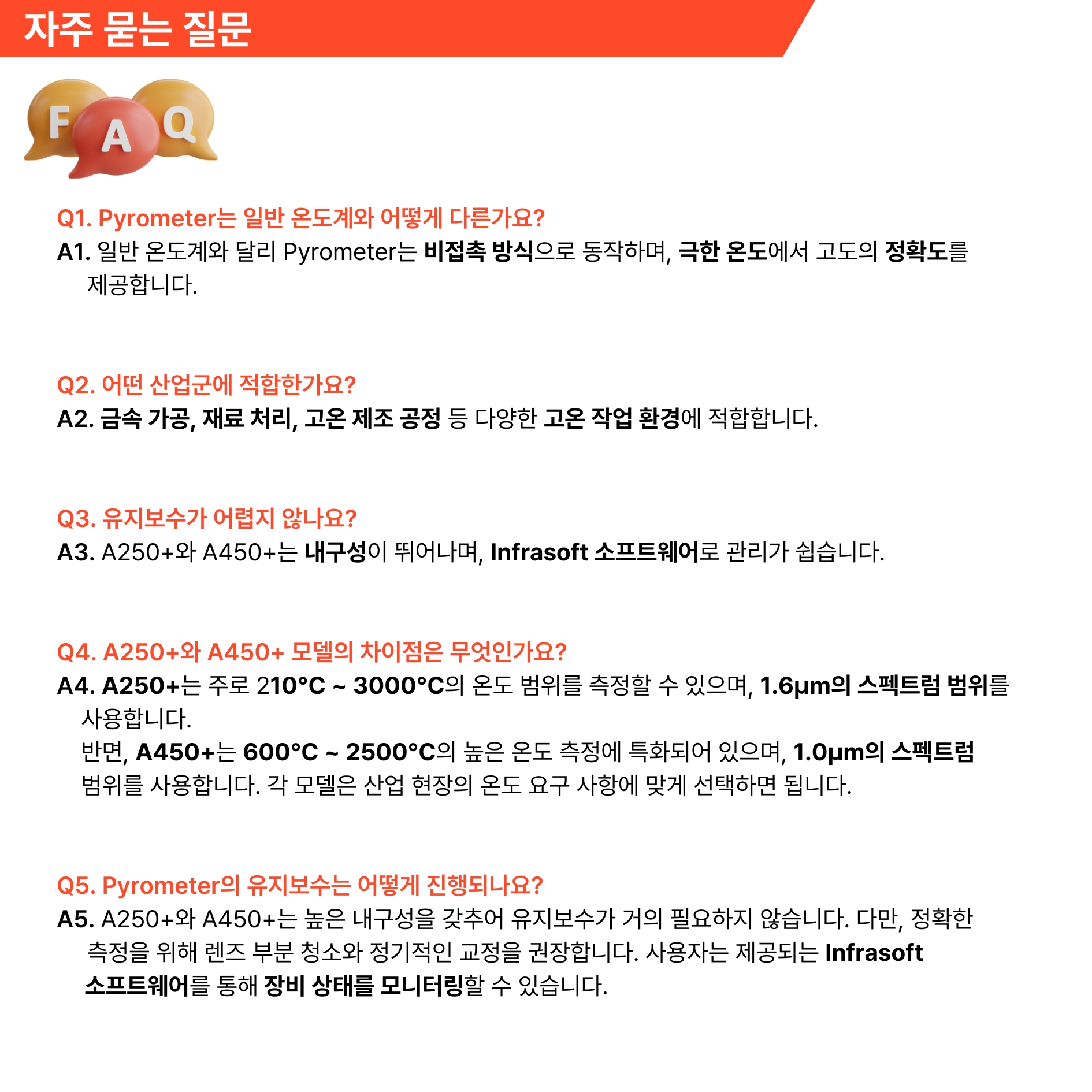 자주 묻는 질문

FAQ

Q1. Pyrometer는 일반 온도계와 어떻게 다른가요?
A1. 일반 온도계와 달리 Pyrometer는 비접촉 방식으로 동작하며, 극한 온도에서 고도의 정확도를 제공합니다.

Q2. 어떤 산업군에 적합한가요?
A2. 금속 가공, 재료 처리, 고온 제조 공정 등 다양한 고온 작업 환경에 적합합니다.

Q3. 유지보수가 어렵지 않나요?
A3. A250+와 A450+는 내구성이 뛰어나며, Infrasoft 소프트웨어로 관리가 쉽습니다.

Q4. A250+와 A450+ 모델의 차이점은 무엇인가요?
A4. A250+는 주로 210°C ~ 3000°C의 온도 범위를 측정할 수 있으며, 1.6μm의 스펙트럼 범위를 사용합니다.
반면, A450+는 600°C ~ 2500°C의 높은 온도 측정에 특화되어 있으며, 1.0μm의 스펙트럼 범위를 사용합니다. 각 모델은 산업 현장의 온도 요구 사항에 맞게 선택하면 됩니다.

Q5. Pyrometer의 유지보수는 어떻게 진행되나요?
A5. A250+와 A450+는 높은 내구성을 갖추어 유지보수가 거의 필요하지 않습니다. 다만, 정확한 측정을 위해 렌즈 부분 청소와 정기적인 교정을 권장합니다. 사용자는 제공되는 Infrasoft 소프트웨어를 통해 장비 상태를 모니터링할 수 있습니다.